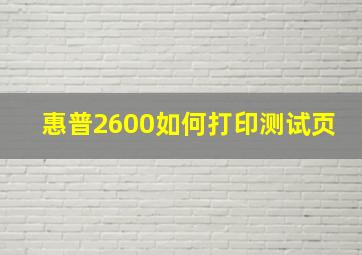 惠普2600如何打印测试页